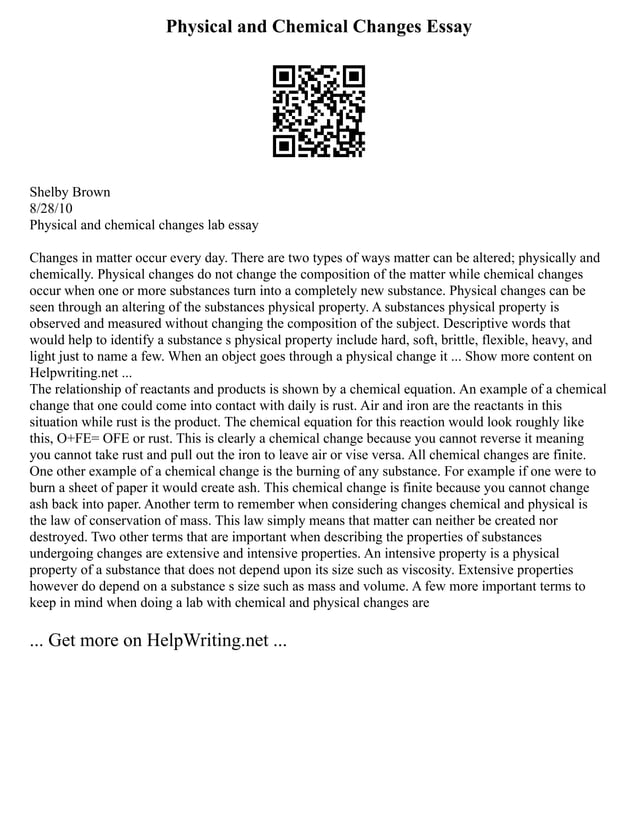 Physical and Chemical Changes Essay

Shelby Brown
8/28/10
Physical and chemical changes lab essay

Changes in matter occur every day. There are two types of ways matter can be altered; physically and chemically. Physical changes do not change the composition of the matter while chemical changes occur when one or more substances turn into a completely new substance. Physical changes can be seen through an altering of the substances physical property. A substances physical property is observed and measured without changing the composition of the subject. Descriptive words that would help to identify a substance s physical property include hard, soft, brittle, flexible, heavy, and light just to name a few. When an object goes through a physical change it ... Show more content on Helpwriting.net ...
The relationship of reactants and products is shown by a chemical equation. An example of a chemical change that one could come into contact with daily is rust. Air and iron are the reactants in this situation while rust is the product. The chemical equation for this reaction would look roughly like this, O+FE= OFE or rust. This is clearly a chemical change because you cannot reverse it meaning you cannot take rust and pull out the iron to leave air or vise versa. All chemical changes are finite. One other example of a chemical change is the burning of any substance. For example if one were to burn a sheet of paper it would create ash. This chemical change is finite because you cannot change ash back into paper. Another term to remember when considering changes chemical and physical is the law of conservation of mass. This law simply means that matter can neither be created nor destroyed. Two other terms that are important when describing the properties of substances undergoing changes are extensive and intensive properties. An intensive property is a physical property of a substance that does not depend upon its size such as viscosity. Extensive properties however do depend on a substance s size such as mass and volume. A few more important terms to keep in mind when doing a lab with chemical and physical changes are

... Get more on HelpWriting.net ...